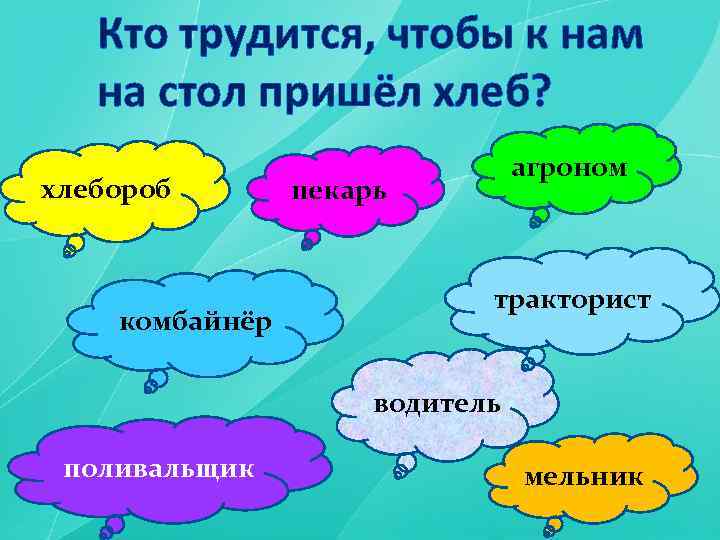 Кто трудится, чтобы к нам на стол пришёл хлеб?

хлебороб

пекарь

агроном

комбайнёр

тракторист

водитель

поливальщик

мельник